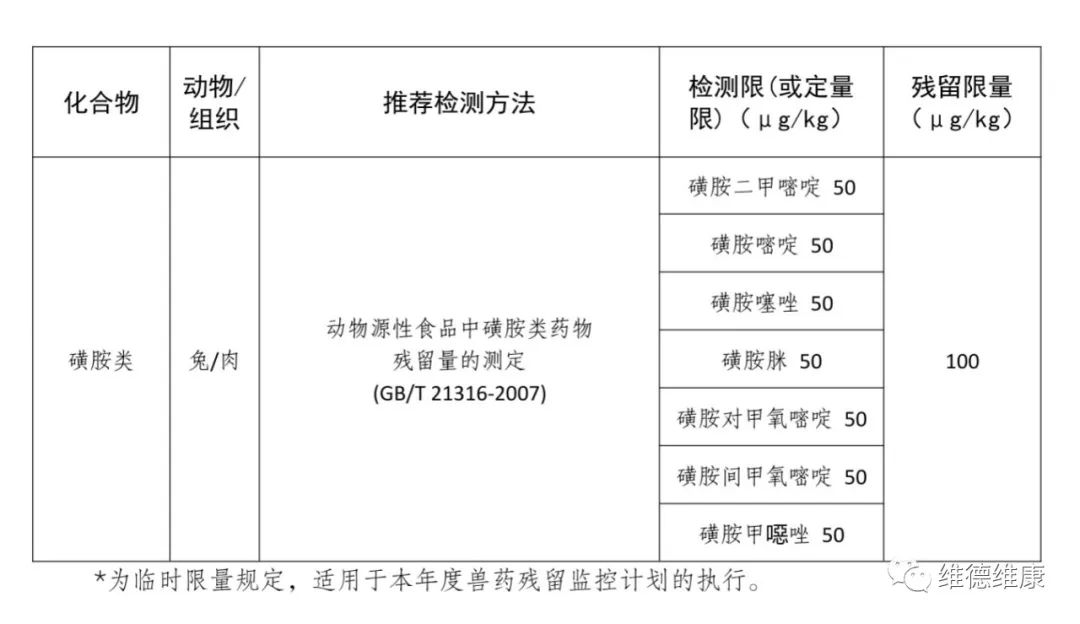 | 化合物 | 动物/组织 | 推荐检测方法 | 检测限(或定量限)(μg/kg) | 残留限量(μg/kg) |
|---|---|---|---|---|
| 磺胺类 | 兔/肉 | 动物源性食品中磺胺类药物残留量的测定 (GB/T 21316-2007) | 磺胺二甲嘧啶 50 | 100 |
| | | | 磺胺嘧啶 50 | |
| | | | 磺胺噻唑 50 | |
| | | | 磺胺脒 50 | |
| | | | 磺胺对甲氧嘧啶 50 | |
| | | | 磺胺间甲氧嘧啶 50 | |
| | | | 磺胺甲噁唑 50 | |

*为临时限量规定，适用于本年度兽药残留监控计划的执行。

维德维康